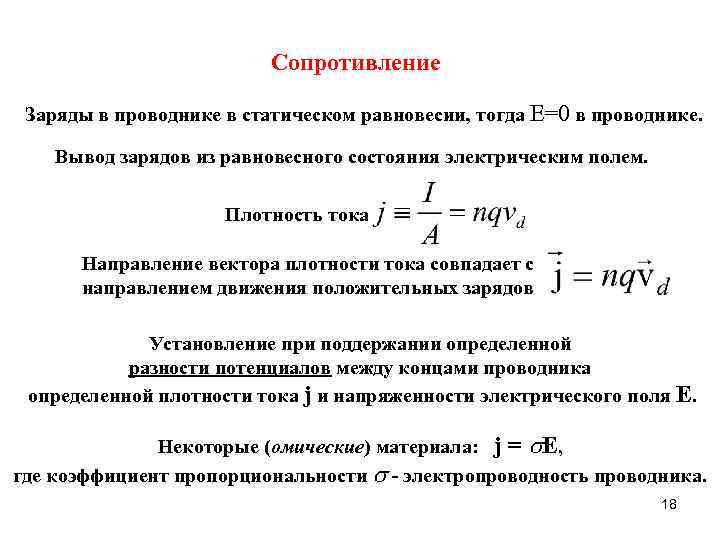 Сопротивление

Заряды в проводнике в статическом равновесии, тогда $E=0$ в проводнике.

Вывод зарядов из равновесного состояния электрическим полем.

Плотность тока $j \equiv \frac{I}{A} = nqv_d$

Направление вектора плотности тока совпадает с направлением движения положительных зарядов $\vec{j} = nq\vec{v}_d$

Установление при поддержании определенной разности потенциалов между концами проводника определенной плотности тока $j$ и напряженности электрического поля $E$.

Некоторые (омические) материала: $j = \sigma E$, где коэффициент пропорциональности $\sigma$ - электропроводность проводника.

18